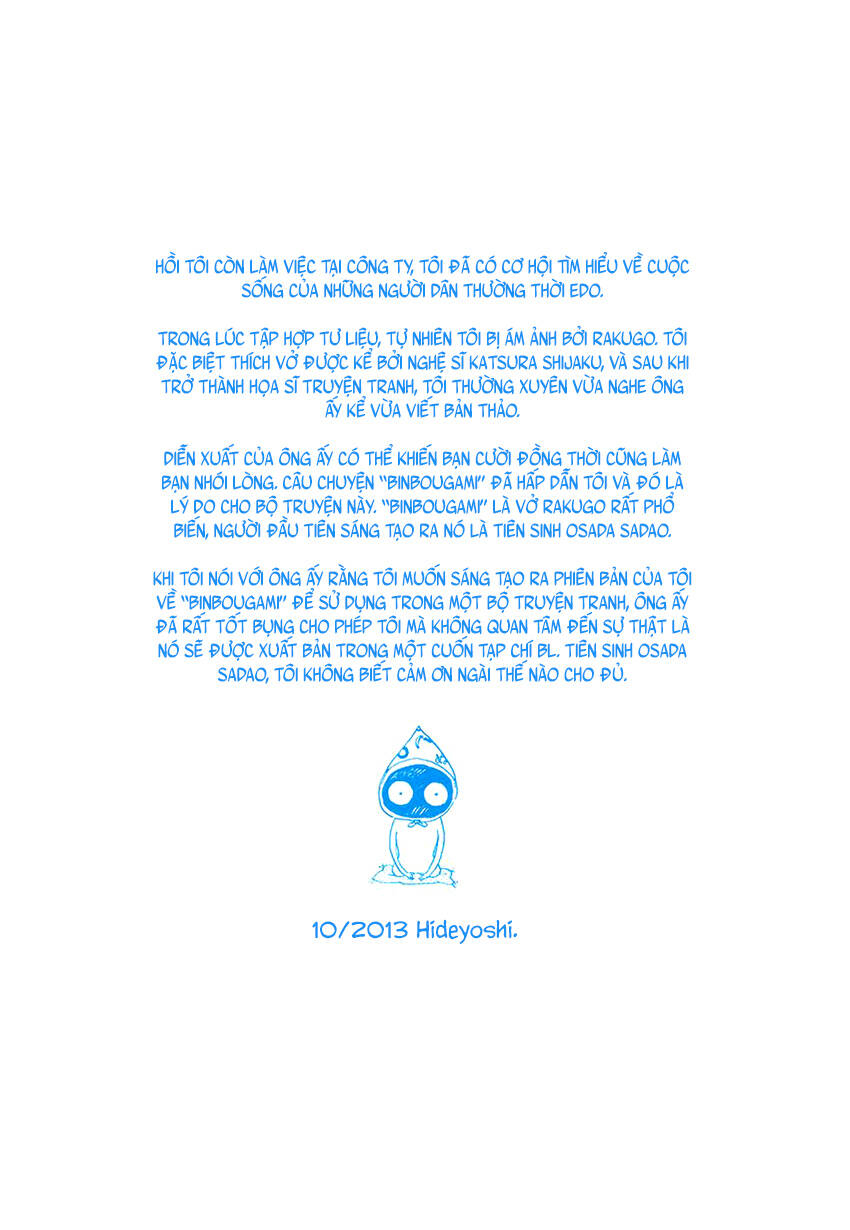 HỒI TÔI CÒN LÀM VIỆC TẠI CÔNG TY, TÔI ĐÃ CÓ CƠ HỘI TÌM HIỂU VỀ CUỘC SỐNG CỦA NHỮNG NGƯỜI DÂN THƯỜNG THỜI EDO.

TRONG LÚC TẬP HỢP TƯ LIỆU, TỰ NHIÊN TÔI BỊ ÁM ẢNH BỞI RAKUGO. TÔI ĐẶC BIỆT THÍCH VỞ ĐƯỢC KỂ BỞI NGHỆ SĨ KATSURA SHIJAKU, VÀ SAU KHI TRỞ THÀNH HỌA SĨ TRUYỆN TRANH, TÔI THƯỜNG XUYÊN VỪA NGHE ÔNG ẤY KỂ VỪA VIẾT BẢN THẢO.

DIỄN XUẤT CỦA ÔNG ẤY CÓ THỂ KHIẾN BẠN CƯỜI ĐỒNG THỜI CŨNG LÀM BẠN NHÓI LÒNG. CÂU CHUYỆN "BINBOUGAMI" ĐÃ HẤP DẪN TÔI VÀ ĐÓ LÀ LÝ DO CHO BỘ TRUYỆN NÀY. "BINBOUGAMI" LÀ VỞ RAKUGO RẤT PHỔ BIẾN, NGƯỜI ĐẦU TIÊN SÁNG TẠO RA NÓ LÀ TIÊN SINH OSADA SADAO.

KHI TÔI NÓI VỚI ÔNG ẤY RẰNG TÔI MUỐN SÁNG TẠO RA PHIÊN BẢN CỦA TÔI VỀ "BINBOUGAMI" ĐỂ SỬ DỤNG TRONG MỘT BỘ TRUYỆN TRANH, ÔNG ẤY ĐÃ RẤT TỐT BỤNG CHO PHÉP TÔI MÀ KHÔNG QUAN TÂM ĐẾN SỰ THẬT LÀ NÓ SẼ ĐƯỢC XUẤT BẢN TRONG MỘT CUỐN TẠP CHÍ BL. TIÊN SINH OSADA SADAO, TÔI KHÔNG BIẾT CẢM ƠN NGÀI THẾ NÀO CHO ĐỦ.

10/2013 Hideyoshi.